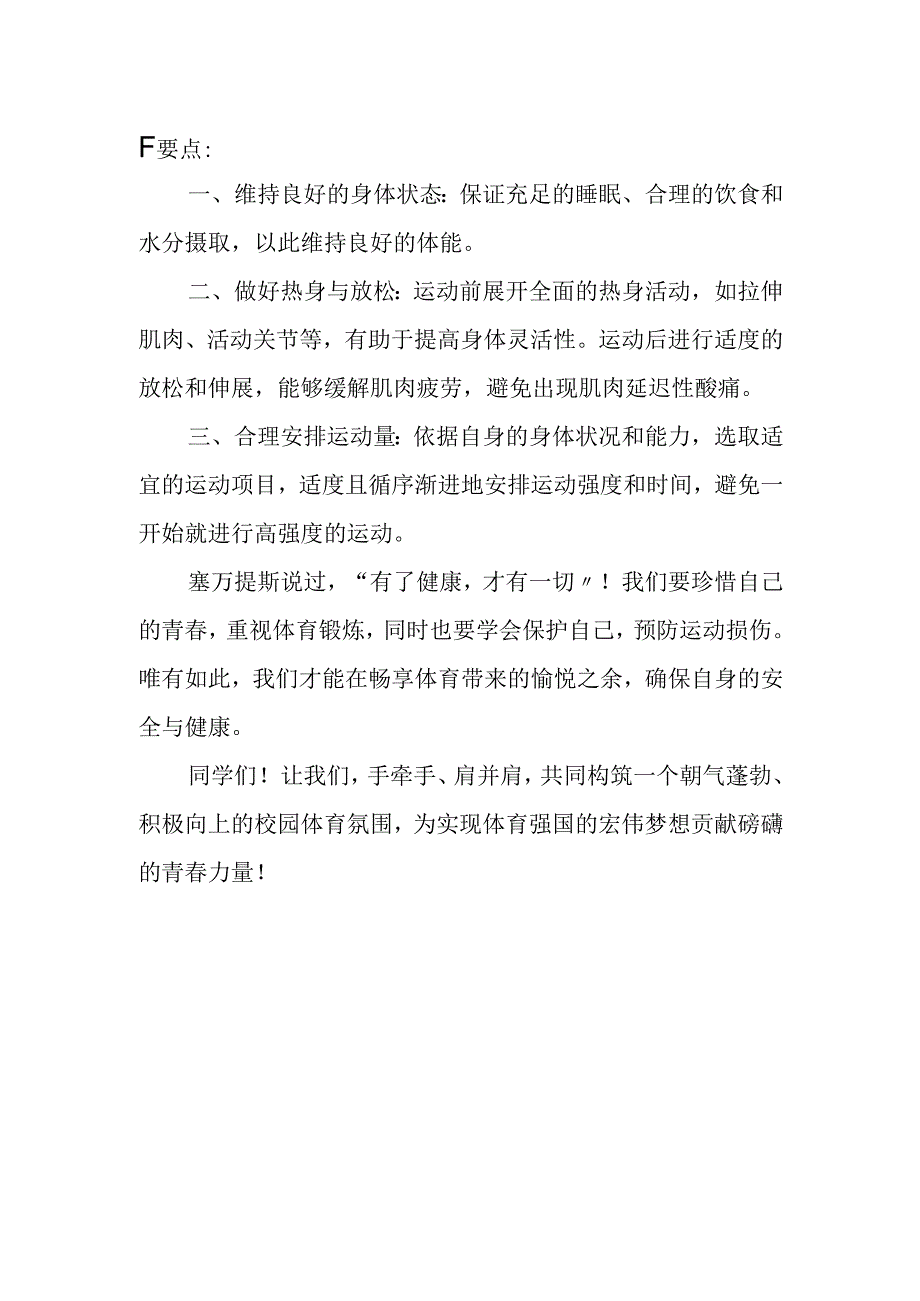 F要点：

一、维持良好的身体状态：保证充足的睡眠、合理的饮食和水分摄取，以此维持良好的体能。

二、做好热身与放松：运动前展开全面的热身活动，如拉伸肌肉、活动关节等，有助于提高身体灵活性。运动后进行适度的放松和伸展，能够缓解肌肉疲劳，避免出现肌肉延迟性酸痛。

三、合理安排运动量：依据自身的身体状况和能力，选取适宜的运动项目，适度且循序渐进地安排运动强度和时间，避免一开始就进行高强度的运动。

塞万提斯说过，“有了健康，才有一切〃！我们要珍惜自己的青春，重视体育锻炼，同时也要学会保护自己，预防运动损伤。唯有如此，我们才能在畅享体育带来的愉悦之余，确保自身的安全与健康。

同学们！让我们，手牵手、肩并肩，共同构筑一个朝气蓬勃、积极向上的校园体育氛围，为实现体育强国的宏伟梦想贡献磅礴的青春力量！